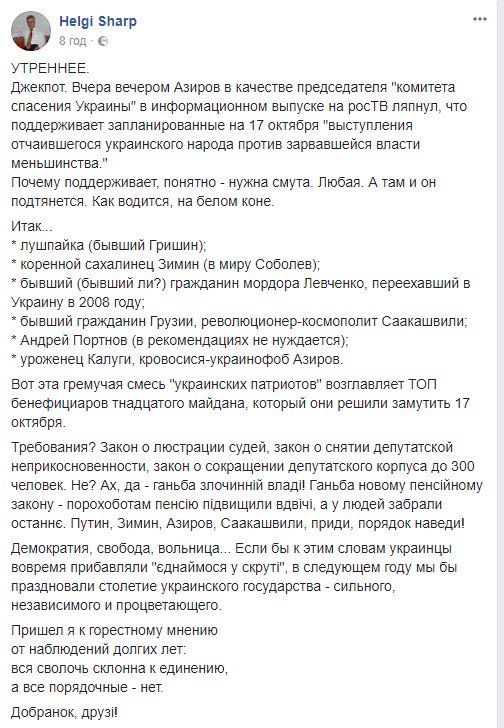 Helgi Sharp
8 год · 

УТРЕННЕЕ.
Джекпот. Вчера вечером Азиров в качестве председателя "комитета спасения Украины" в информационном выпуске на росТВ ляпнул, что поддерживает запланированные на 17 октября "выступления отчаившегося украинского народа против зарвавшейся власти меньшинства."
Почему поддерживает, понятно - нужна смута. Любая. А там и он подтянется. Как водится, на белом коне.

Итак...
* лушпайка (бывший Гришин);
* коренной сахалинец Зимин (в миру Соболев);
* бывший (бывший ли?) гражданин мордора Левченко, переехавший в Украину в 2008 году;
* бывший гражданин Грузии, революционер-космополит Саакашвили;
* Андрей Портнов (в рекомендациях не нуждается);
* уроженец Калуги, кровосися-украинофоб Азиров.

Вот эта гремучая смесь "украинских патриотов" возглавляет ТОП бенефициаров тнадцатого майдана, который они решили замутить 17 октября.

Требования? Закон о люстрации судей, закон о снятии депутатской неприкосновенности, закон о сокращении депутатского корпуса до 300 человек. Не? Ах, да - ганьба злочинній владі! Ганьба новому пенсійному закону - порохоботам пенсію підвищили вдвічі, а у людей забрали останнє. Путин, Зимин, Азиров, Саакашвили, приди, порядок наведи!

Демократия, свобода, вольница... Если бы к этим словам украинцы вовремя прибавляли "єднаймося у скруті", в следующем году мы бы праздновали столетие украинского государства - сильного, независимого и процветающего.

Пришел я к горестному мнению
от наблюдений долгих лет:
вся сволочь склонна к единению,
а все порядочные - нет.

Добранок, друзі!